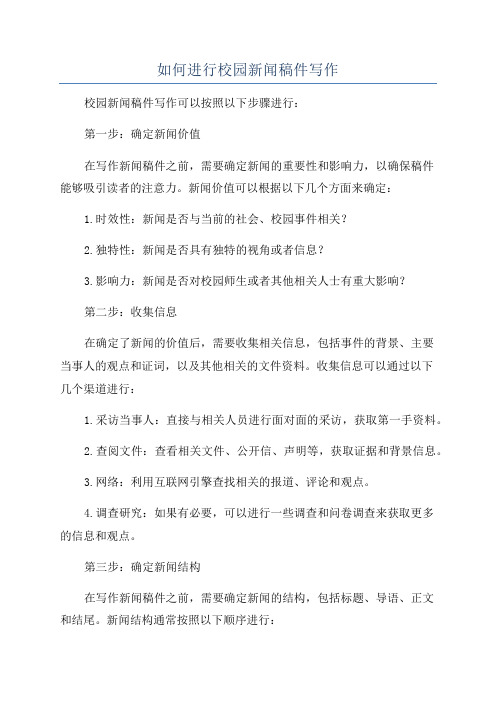 如何进行校园新闻稿件写作

校园新闻稿件写作可以按照以下步骤进行：

第一步：确定新闻价值

在写作新闻稿件之前，需要确定新闻的重要性和影响力，以确保稿件能够吸引读者的注意力。新闻价值可以根据以下几个方面来确定：

1.时效性：新闻是否与当前的社会、校园事件相关？

2.独特性：新闻是否具有独特的视角或者信息？

3.影响力：新闻是否对校园师生或者其他相关人士有重大影响？

第二步：收集信息

在确定了新闻的价值后，需要收集相关信息，包括事件的背景、主要当事人的观点和证词，以及其他相关的文件资料。收集信息可以通过以下几个渠道进行：

1.采访当事人：直接与相关人员进行面对面的采访，获取第一手资料。

2.查阅文件：查看相关文件、公开信、声明等，获取证据和背景信息。

3.网络：利用互联网引擎查找相关的报道、评论和观点。

4.调查研究：如果有必要，可以进行一些调查和问卷调查来获取更多的信息和观点。

第三步：确定新闻结构

在写作新闻稿件之前，需要确定新闻的结构，包括标题、导语、正文和结尾。新闻结构通常按照以下顺序进行：